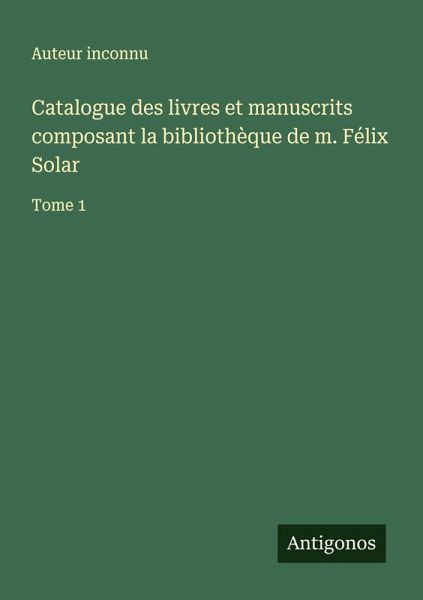 Auteur inconnu

Catalogue des livres et manuscrits composant la bibliothèque de m. Félix Solar

Tome 1

Antigonos